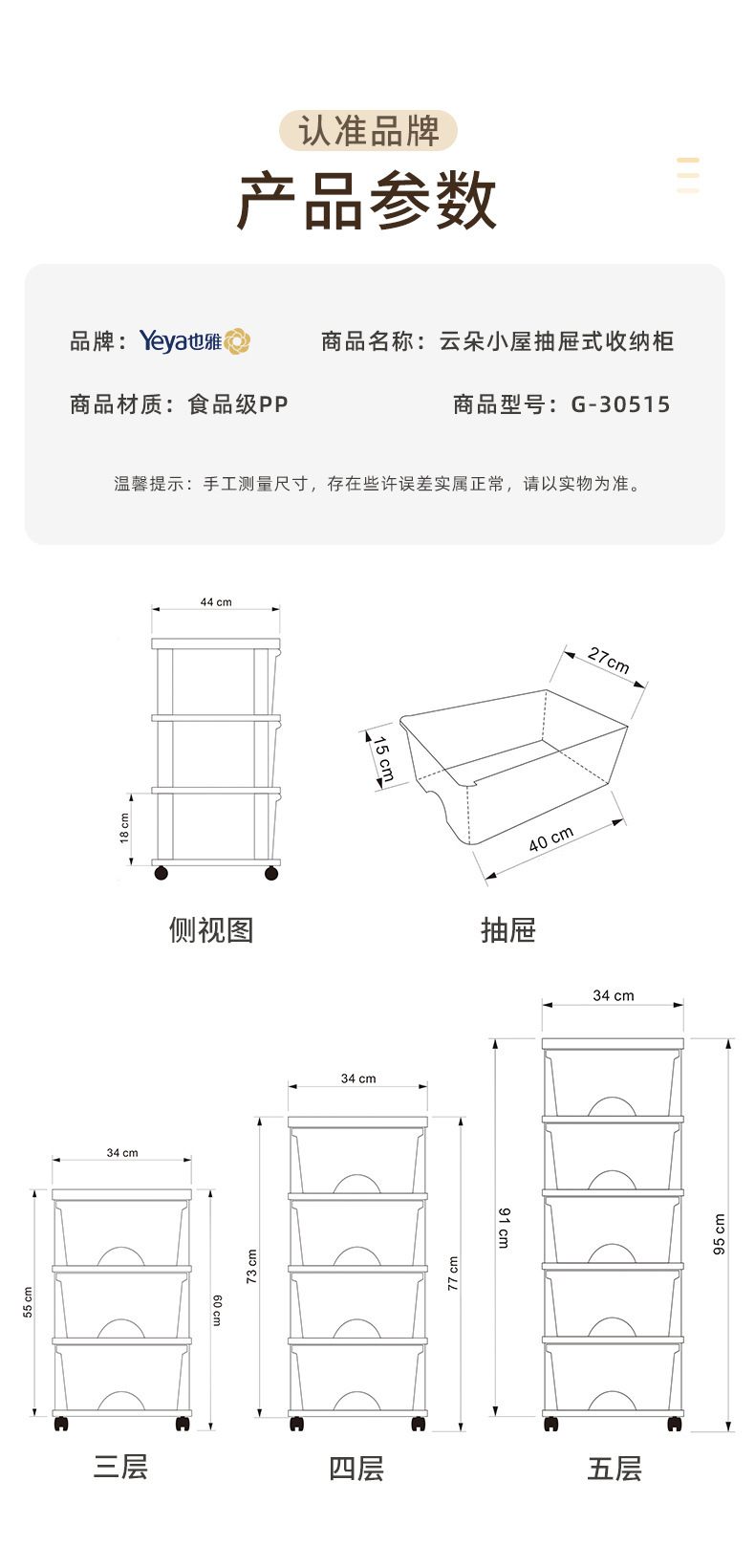 认准品牌

产品参数

品牌：Yeya也雅

商品名称：云朵小屋抽屉式收纳柜

商品材质：食品级PP

商品型号：G-30515

温馨提示：手工测量尺寸，存在些许误差实属正常，请以实物为准。

44 cm

18 cm

侧视图

27cm

15 cm

40 cm

抽屉

34 cm

55 cm

60 cm

三层

34 cm

73 cm

77 cm

四层

34 cm

91 cm

95 cm

五层